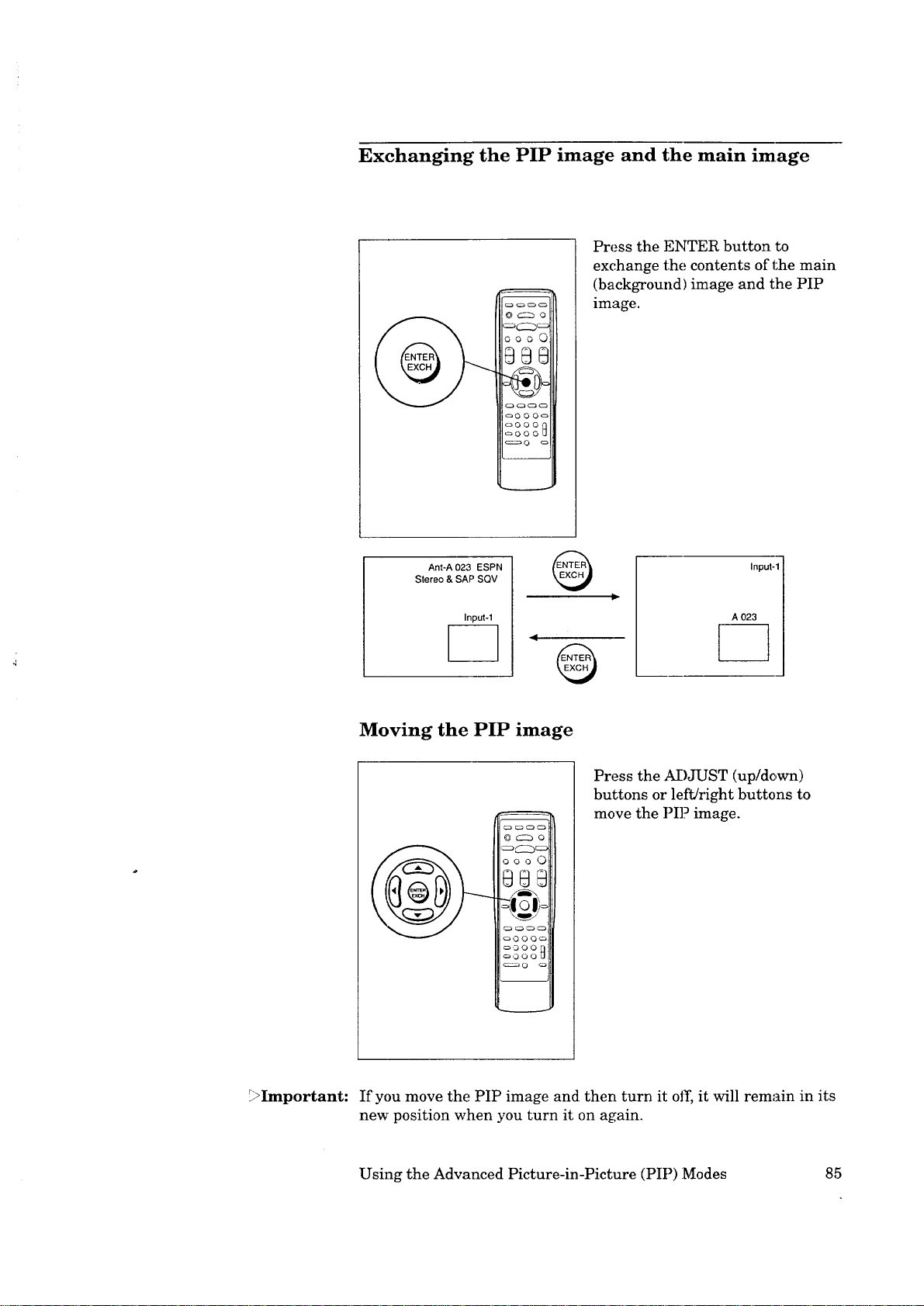 Exchanging the PIP image and the main image

ENTER EXCH

Press the ENTER button to exchange the contents of the main (background) image and the PIP image.

Ant-A 023 ESPN
Stereo & SAP SQV

Input-1

ENTER EXCH

ENTER EXCH

Input-1

A 023

Moving the PIP image

ENTER EXCH

Press the ADJUST (up/down) buttons or left/right buttons to move the PIP image.

▷Important: If you move the PIP image and then turn it off, it will remain in its new position when you turn it on again.

Using the Advanced Picture-in-Picture (PIP) Modes 85